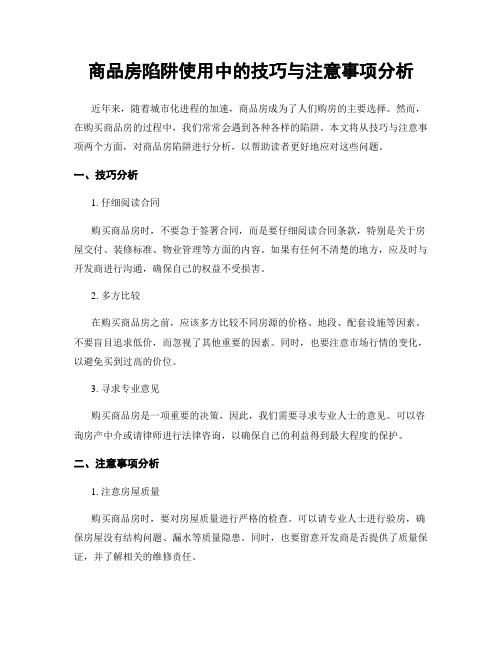 商品房陷阱使用中的技巧与注意事项分析

近年来，随着城市化进程的加速，商品房成为了人们购房的主要选择。然而，在购买商品房的过程中，我们常常会遇到各种各样的陷阱。本文将从技巧与注意事项两个方面，对商品房陷阱进行分析，以帮助读者更好地应对这些问题。

一、技巧分析

1. 仔细阅读合同

购买商品房时，不要急于签署合同，而是要仔细阅读合同条款，特别是关于房屋交付、装修标准、物业管理等方面的内容。如果有任何不清楚的地方，应及时与开发商进行沟通，确保自己的权益不受损害。

2. 多方比较

在购买商品房之前，应该多方比较不同房源的价格、地段、配套设施等因素。不要盲目追求低价，而忽视了其他重要的因素。同时，也要注意市场行情的变化，以避免买到过高的价位。

3. 寻求专业意见

购买商品房是一项重要的决策，因此，我们需要寻求专业人士的意见。可以咨询房产中介或请律师进行法律咨询，以确保自己的利益得到最大程度的保护。

二、注意事项分析

1. 注意房屋质量

购买商品房时，要对房屋质量进行严格的检查。可以请专业人士进行验房，确保房屋没有结构问题、漏水等质量隐患。同时，也要留意开发商是否提供了质量保证，并了解相关的维修责任。